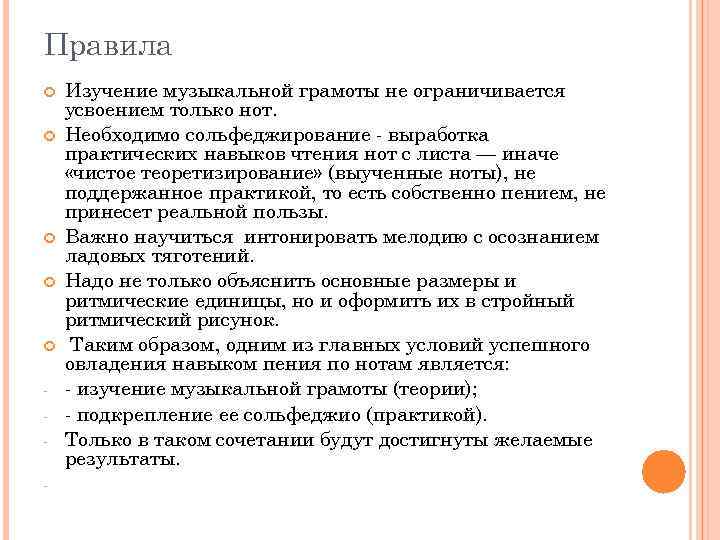 Правила

Изучение музыкальной грамоты не ограничивается усвоением только нот.

Необходимо сольфеджирование - выработка практических навыков чтения нот с листа — иначе «чистое теоретизирование» (выученные ноты), не поддержанное практикой, то есть собственно пением, не принесет реальной пользы.

Важно научиться интонировать мелодию с осознанием ладовых тяготений.

Надо не только объяснить основные размеры и ритмические единицы, но и оформить их в стройный ритмический рисунок.

Таким образом, одним из главных условий успешного овладения навыком пения по нотам является:

- - изучение музыкальной грамоты (теории);

- - подкрепление ее сольфеджио (практикой).

- Только в таком сочетании будут достигнуты желаемые результаты.

-